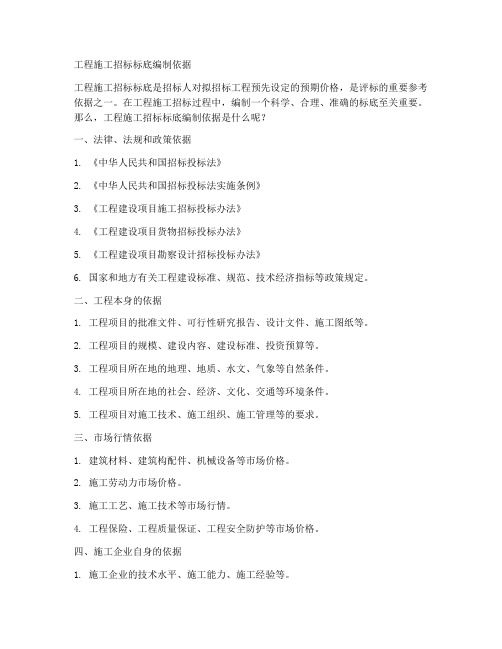 工程施工招标标底编制依据

工程施工招标标底是招标人对拟招标工程预先设定的预期价格，是评标的重要参考依据之一。在工程施工招标过程中，编制一个科学、合理、准确的标底至关重要。那么，工程施工招标标底编制依据是什么呢？

一、法律、法规和政策依据

1. 《中华人民共和国招标投标法》

2. 《中华人民共和国招标投标法实施条例》

3. 《工程建设项目施工招标投标办法》

4. 《工程建设项目货物招标投标办法》

5. 《工程建设项目勘察设计招标投标办法》

6. 国家和地方有关工程建设标准、规范、技术经济指标等政策规定。

二、工程本身的依据

1. 工程项目的批准文件、可行性研究报告、设计文件、施工图纸等。

2. 工程项目的规模、建设内容、建设标准、投资预算等。

3. 工程项目所在地的地理、地质、水文、气象等自然条件。

4. 工程项目所在地的社会、经济、文化、交通等环境条件。

5. 工程项目对施工技术、施工组织、施工管理等的要求。

三、市场行情依据

1. 建筑材料、建筑构配件、机械设备等市场价格。

2. 施工劳动力市场价格。

3. 施工工艺、施工技术等市场行情。

4. 工程保险、工程质量保证、工程安全防护等市场价格。

四、施工企业自身的依据

1. 施工企业的技术水平、施工能力、施工经验等。